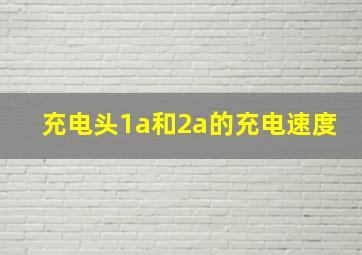 充电头1a和2a的充电速度